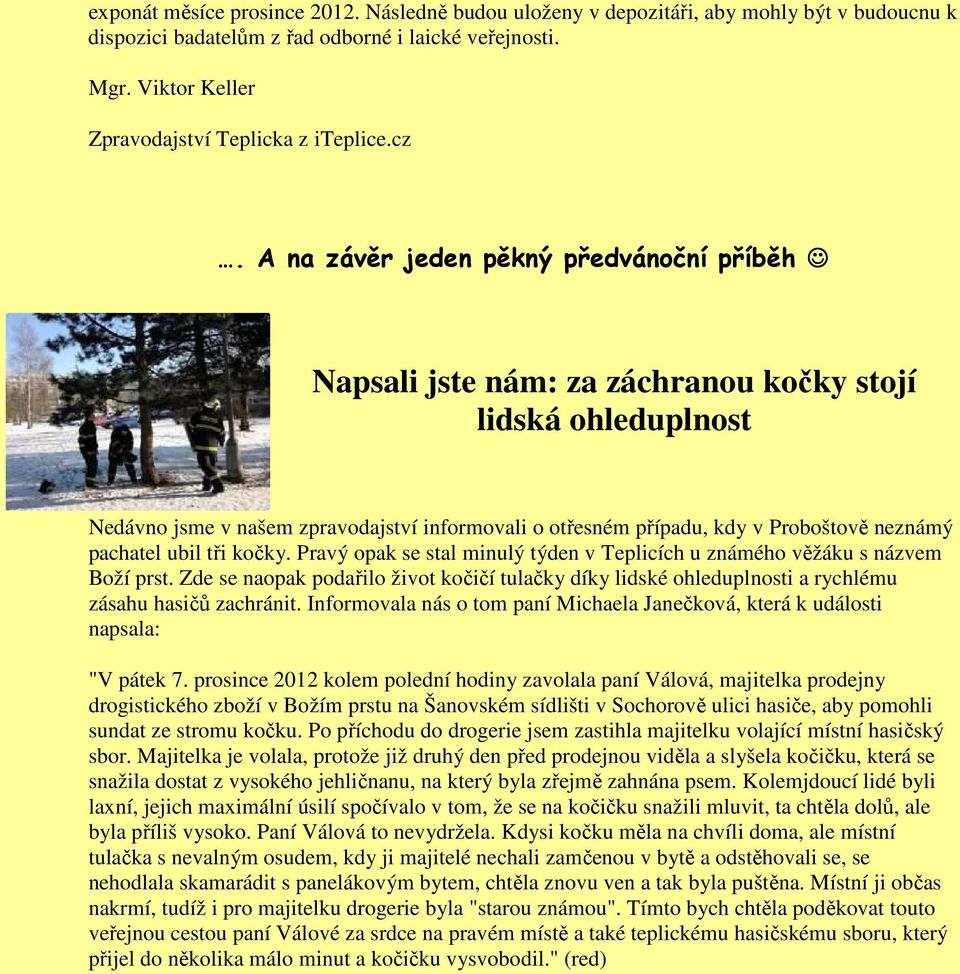 exponát měsíce prosince 2012. Následně budou uloženy v depozitáři, aby mohly být v budoucnu k dispozici badatelům z řad odborné i laické veřejnosti.

Mgr. Viktor Keller

Zpravodajství Teplicka z iTeplice.cz

…. A na závěr jeden pěkný předvánoční příběh ☺

Napsali jste nám: za záchranou kočky stojí lidská ohleduplnost

Nedávno jsme v našem zpravodajství informovali o otřesném případu, kdy v Proboštově neznámý pachatel ubil tři kočky. Pravý opak se stal minulý týden v Teplicích u známého věžáku s názvem Boží prst. Zde se naopak podařilo život kočičí tulačky díky lidské ohleduplnosti a rychlému zásahu hasičů zachránit. Informovala nás o tom paní Michaela Janečková, která k události napsala:

"V pátek 7. prosince 2012 kolem polední hodiny zavolala paní Válová, majitelka prodejny drogistického zboží v Božím prstu na Šanovském sídlišti v Sochorově ulici hasiče, aby pomohli sundat ze stromu kočku. Po příchodu do drogerie jsem zastihla majitelku volající místní hasičský sbor. Majitelka je volala, protože již druhý den před prodejnou viděla a slyšela kočičku, která se snažila dostat z vysokého jehličnanu, na který byla zřejmě zahnána psem. Kolemjdoucí lidé byli laxní, jejich maximální úsilí spočívalo v tom, že se na kočičku snažili mluvit, ta chtěla dolů, ale byla příliš vysoko. Paní Válová to nevydržela. Kdysi kočku měla na chvíli doma, ale místní tulačka s nevalným osudem, kdy ji majitelé nechali zamčenou v bytě a odstěhovali se, se nehodlala skamarádit s panelákovým bytem, chtěla znovu ven a tak byla puštěna. Místní ji občas nakrmí, tudíž i pro majitelku drogerie byla "starou známou". Tímto bych chtěla poděkovat touto veřejnou cestou paní Válové za srdce na pravém místě a také teplickému hasičskému sboru, který přijel do několika málo minut a kočičku vysvobodil." (red)